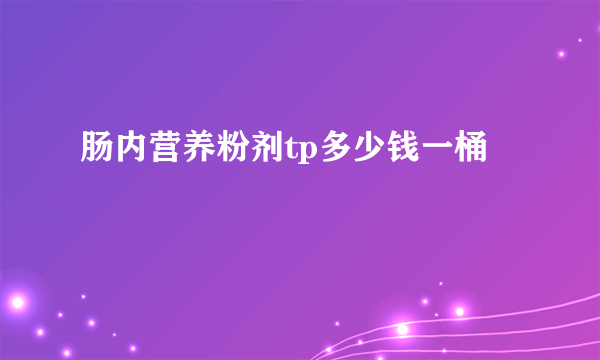 肠内营养粉剂tp多少钱一桶